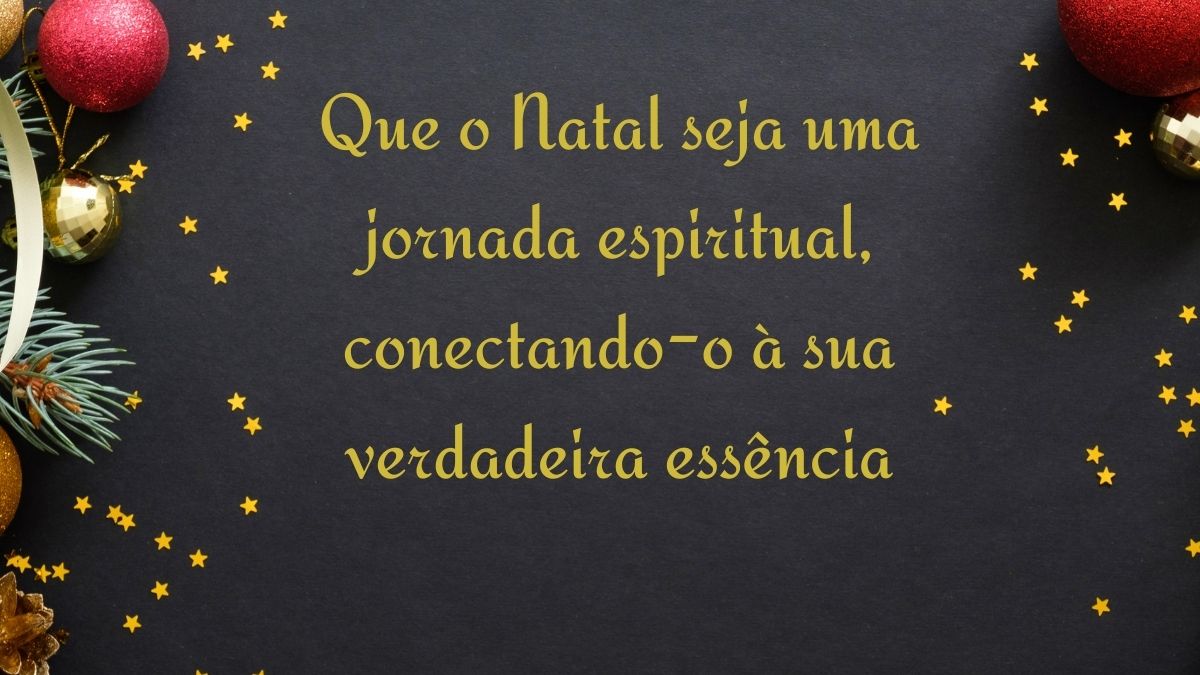 Que o Natal seja uma jornada espiritual, conectando-o à sua verdadeira essência